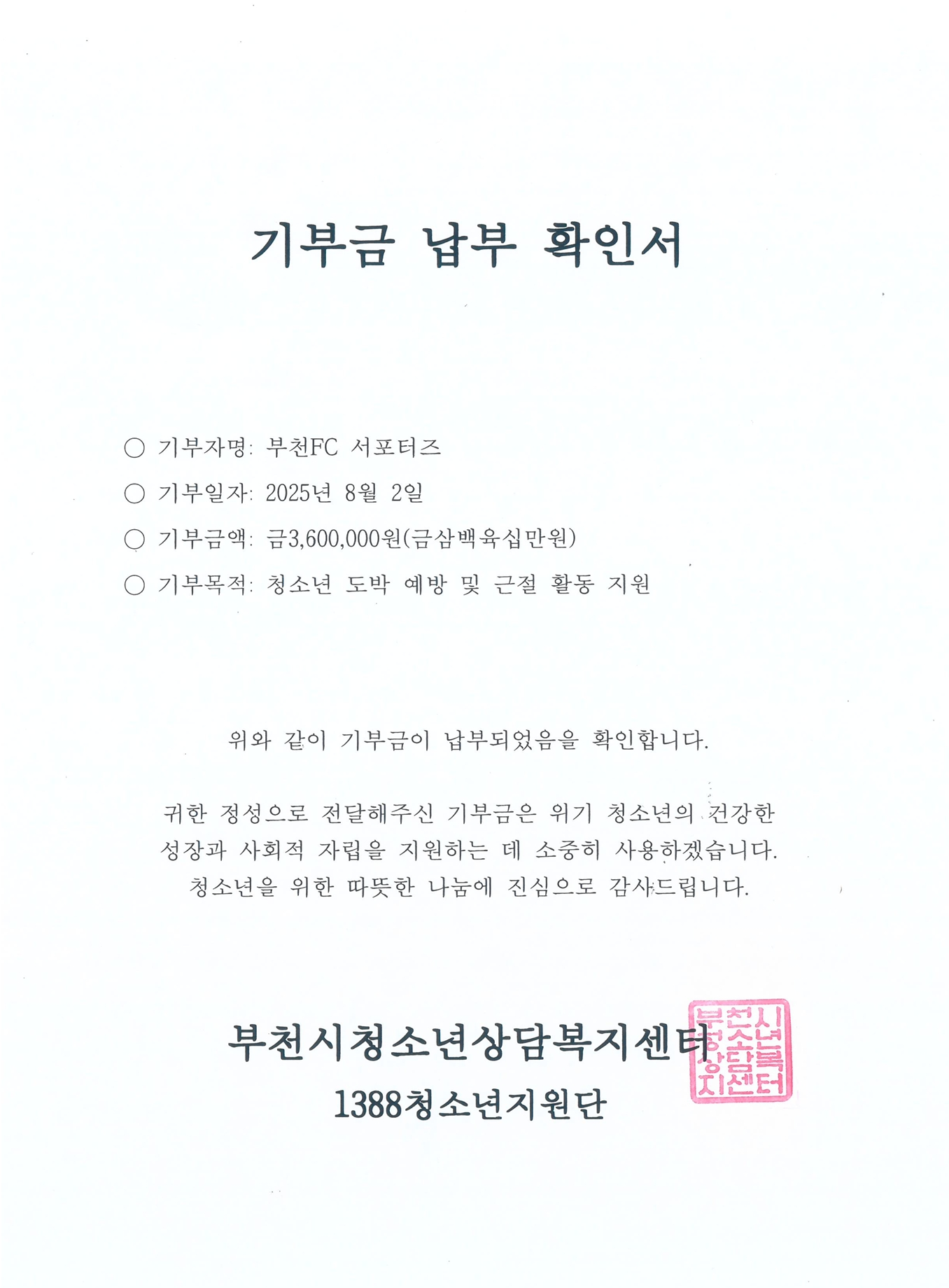 기부금 납부 확인서

○ 기부자명: 부천FC 서포터즈

○ 기부일자: 2025년 8월 2일

○ 기부금액: 금3,600,000원(금삼백육십만원)

○ 기부목적: 청소년 도박 예방 및 근절 활동 지원

위와 같이 기부금이 납부되었음을 확인합니다.

귀한 정성으로 전달해주신 기부금은 위기 청소년의 건강한 성장과 사회적 자립을 지원하는 데 소중히 사용하겠습니다. 청소년을 위한 따뜻한 나눔에 진심으로 감사드립니다.

부천시청소년상담복지센터
1388청소년지원단

부천시청소년상담복지센터